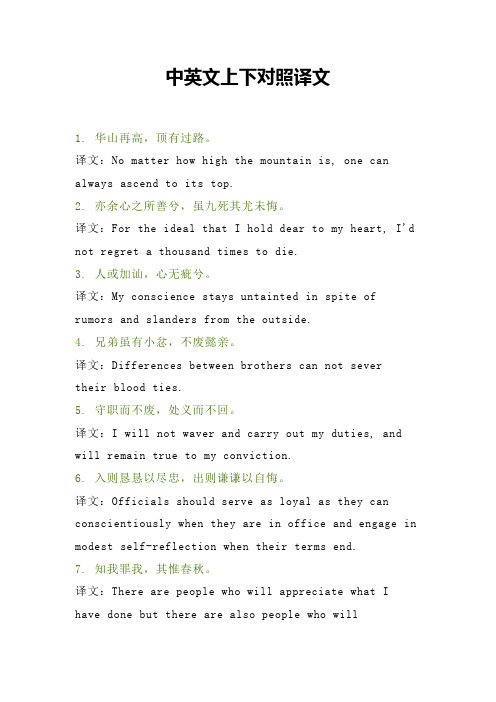 中英文上下对照译文

1. 华山再高，顶有过路。

译文：No matter how high the mountain is, one can always ascend to its top.

2. 亦余心之所善兮，虽九死其尤未悔。

译文：For the ideal that I hold dear to my heart, I'd not regret a thousand times to die.

3. 人或加讪，心无疵兮。

译文：My conscience stays untainted in spite of rumors and slanders from the outside.

4. 兄弟虽有小忿，不废懿亲。

译文：Differences between brothers can not sever their blood ties.

5. 守职而不废，处义而不回。

译文：I will not waver and carry out my duties, and will remain true to my conviction.

6. 入则恳恳以尽忠，出则谦谦以自悔。

译文：Officials should serve as loyal as they can conscientiously when they are in office and engage in modest self-reflection when their terms end.

7. 知我罪我，其惟春秋。

译文：There are people who will appreciate what I have done but there are also people who will